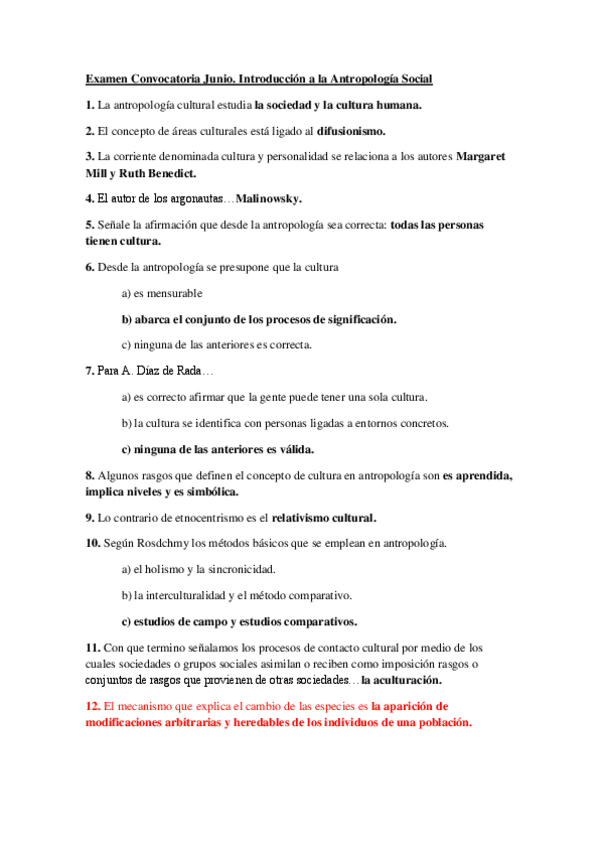 Examen Convocatoria Junio. Introducción a la Antropología Social

1. La antropología cultural estudia la sociedad y la cultura humana.

2. El concepto de áreas culturales está ligado al difusionismo.

3. La corriente denominada cultura y personalidad se relaciona a los autores Margaret Mill y Ruth Benedict.

4. El autor de los argonautas…Malinowsky.

5. Señale la afirmación que desde la antropología sea correcta: todas las personas tienen cultura.

6. Desde la antropología se presupone que la cultura

a) es mensurable

b) abarca el conjunto de los procesos de significación.

c) ninguna de las anteriores es correcta.

7. Para A. Díaz de Rada…

a) es correcto afirmar que la gente puede tener una sola cultura.

b) la cultura se identifica con personas ligadas a entornos concretos.

c) ninguna de las anteriores es válida.

8. Algunos rasgos que definen el concepto de cultura en antropología son es aprendida, implica niveles y es simbólica.

9. Lo contrario de etnocentrismo es el relativismo cultural.

10. Según Rosdchmy los métodos básicos que se emplean en antropología.

a) el holismo y la sincronicidad.

b) la interculturalidad y el método comparativo.

c) estudios de campo y estudios comparativos.

11. Con que termino señalamos los procesos de contacto cultural por medio de los cuales sociedades o grupos sociales asimilan o reciben como imposición rasgos o conjuntos de rasgos que provienen de otras sociedades…la aculturación.

12. El mecanismo que explica el cambio de las especies es la aparición de modificaciones arbitrarias y heredables de los individuos de una población.